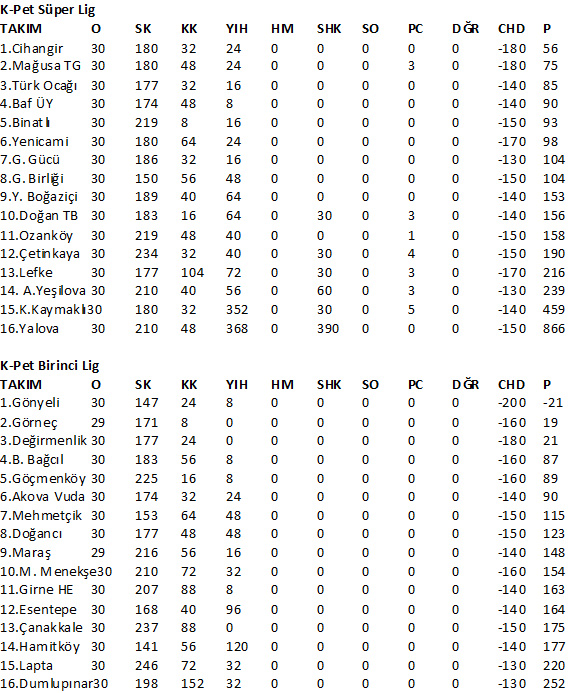 K-Pet Süper Lig

| TAKIM | O | SK | KK | YIH | HM | SHK | SO | PC | DĞR | CHD | P |
|---|---|---|---|---|---|---|---|---|---|---|---|
| 1.Cihangir | 30 | 180 | 32 | 24 | 0 | 0 | 0 | 0 | 0 | -180 | 56 |
| 2.Mağusa TG | 30 | 180 | 48 | 24 | 0 | 0 | 0 | 3 | 0 | -180 | 75 |
| 3.Türk Ocağı | 30 | 177 | 32 | 16 | 0 | 0 | 0 | 0 | 0 | -140 | 85 |
| 4.Baf ÜY | 30 | 174 | 48 | 8 | 0 | 0 | 0 | 0 | 0 | -140 | 90 |
| 5.Binatlı | 30 | 219 | 8 | 16 | 0 | 0 | 0 | 0 | 0 | -150 | 93 |
| 6.Yenicami | 30 | 180 | 64 | 24 | 0 | 0 | 0 | 0 | 0 | -170 | 98 |
| 7.G. Gücü | 30 | 186 | 32 | 16 | 0 | 0 | 0 | 0 | 0 | -130 | 104 |
| 8.G. Birliği | 30 | 150 | 56 | 48 | 0 | 0 | 0 | 0 | 0 | -150 | 104 |
| 9.Y. Boğaziçi | 30 | 189 | 40 | 64 | 0 | 0 | 0 | 0 | 0 | -140 | 153 |
| 10.Doğan TB | 30 | 183 | 16 | 64 | 0 | 30 | 0 | 3 | 0 | -140 | 156 |
| 11.Ozanköy | 30 | 219 | 48 | 40 | 0 | 0 | 0 | 1 | 0 | -150 | 158 |
| 12.Çetinkaya | 30 | 234 | 32 | 40 | 0 | 30 | 0 | 4 | 0 | -150 | 190 |
| 13.Lefke | 30 | 177 | 104 | 72 | 0 | 30 | 0 | 3 | 0 | -170 | 216 |
| 14. A.Yeşilova | 30 | 210 | 40 | 56 | 0 | 60 | 0 | 3 | 0 | -130 | 239 |
| 15.K.Kaymaklı | 30 | 180 | 32 | 352 | 0 | 30 | 0 | 5 | 0 | -140 | 459 |
| 16.Yalova | 30 | 210 | 48 | 368 | 0 | 390 | 0 | 0 | 0 | -150 | 866 |

K-Pet Birinci Lig

| TAKIM | O | SK | KK | YIH | HM | SHK | SO | PC | DĞR | CHD | P |
|---|---|---|---|---|---|---|---|---|---|---|---|
| 1.Gönyeli | 30 | 147 | 24 | 8 | 0 | 0 | 0 | 0 | 0 | -200 | -21 |
| 2.Görneç | 29 | 171 | 8 | 0 | 0 | 0 | 0 | 0 | 0 | -160 | 19 |
| 3.Değirmenlik | 30 | 177 | 24 | 0 | 0 | 0 | 0 | 0 | 0 | -180 | 21 |
| 4.B. Bağcıl | 30 | 183 | 56 | 8 | 0 | 0 | 0 | 0 | 0 | -160 | 87 |
| 5.Göçmenköy | 30 | 225 | 16 | 8 | 0 | 0 | 0 | 0 | 0 | -160 | 89 |
| 6.Akova Vuda | 30 | 174 | 32 | 24 | 0 | 0 | 0 | 0 | 0 | -140 | 90 |
| 7.Mehmetçik | 30 | 153 | 64 | 48 | 0 | 0 | 0 | 0 | 0 | -150 | 115 |
| 8.Doğancı | 30 | 177 | 48 | 48 | 0 | 0 | 0 | 0 | 0 | -150 | 123 |
| 9.Maraş | 29 | 216 | 56 | 16 | 0 | 0 | 0 | 0 | 0 | -140 | 148 |
| 10.M. Menekşe | 30 | 210 | 72 | 32 | 0 | 0 | 0 | 0 | 0 | -160 | 154 |
| 11.Girne HE | 30 | 207 | 88 | 8 | 0 | 0 | 0 | 0 | 0 | -140 | 163 |
| 12.Esentepe | 30 | 168 | 40 | 96 | 0 | 0 | 0 | 0 | 0 | -140 | 164 |
| 13.Çanakkale | 30 | 237 | 88 | 0 | 0 | 0 | 0 | 0 | 0 | -150 | 175 |
| 14.Hamitköy | 30 | 141 | 56 | 120 | 0 | 0 | 0 | 0 | 0 | -140 | 177 |
| 15.Lapta | 30 | 246 | 72 | 32 | 0 | 0 | 0 | 0 | 0 | -130 | 220 |
| 16.Dumlupınar | 30 | 198 | 152 | 32 | 0 | 0 | 0 | 0 | 0 | -130 | 252 |